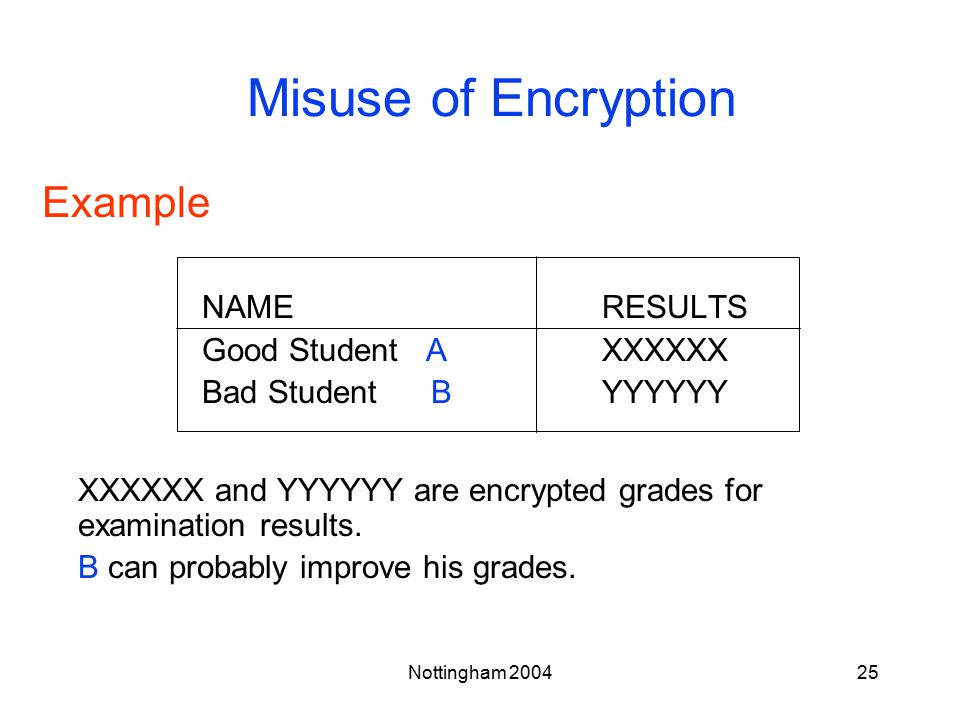 Misuse of Encryption

Example

| NAME | RESULTS |
|---|---|
| Good Student A | XXXXXX |
| Bad Student B | YYYYYY |

XXXXXX and YYYYYY are encrypted grades for examination results.

B can probably improve his grades.

Nottingham 2004

25